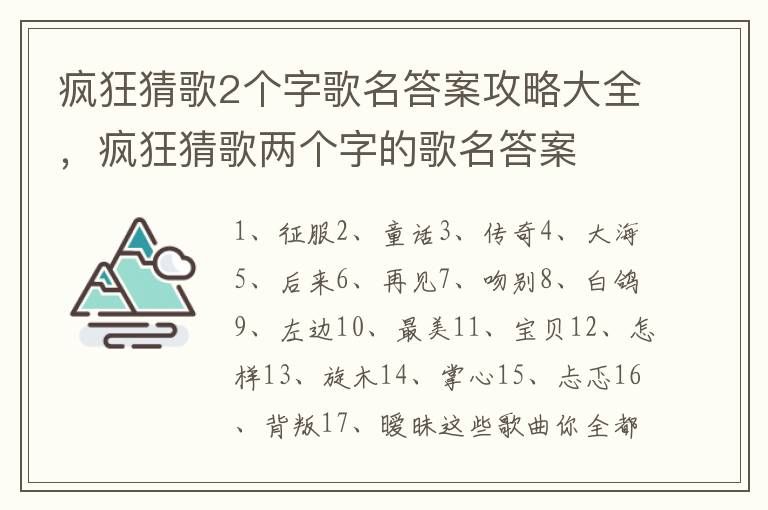 疯狂猜歌2个字歌名答案攻略大全，疯狂猜歌两个字的歌名答案

1、征服2、童话3、传奇4、大海5、后来6、再见7、吻别8、白鸽9、左边10、最美11、宝贝12、怎样13、旋木14、掌心15、忐忑16、背叛17、暧昧这些歌曲你全都